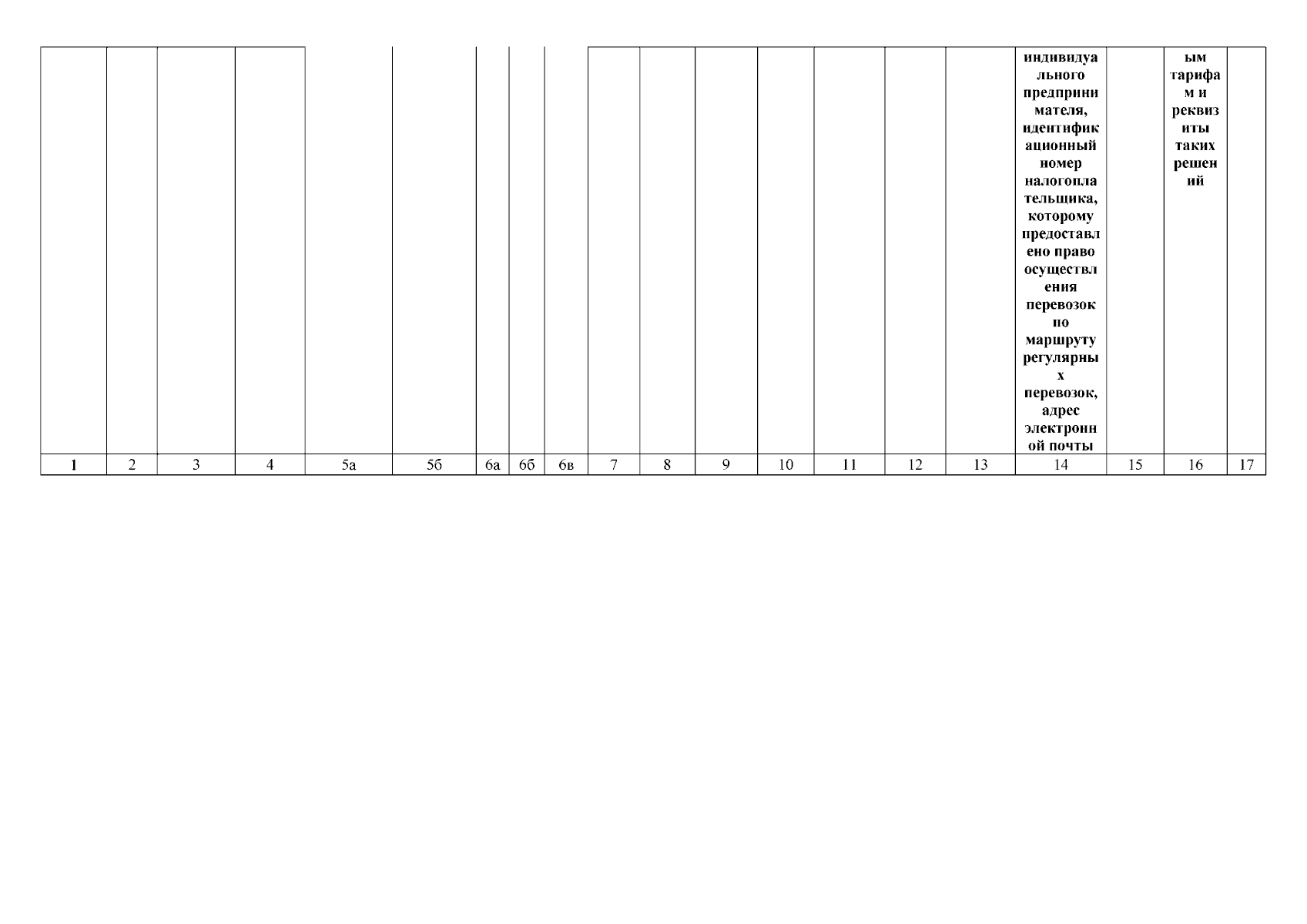 |  |  |  |  |  |  |  |  |  |  |  |  |  |  |  |  | индивидуального предпринимателя, идентификационный номер налогоплательщика, которому предоставлено право осуществления перевозок по маршруту регулярных перевозок, адрес электронной почты |  | ым тарифам и реквизиты таких решений |  |
|---|---|---|---|---|---|---|---|---|---|---|---|---|---|---|---|---|---|---|---|
| 1 | 2 | 3 | 4 | 5а | 5б | 6а | 6б | 6в | 7 | 8 | 9 | 10 | 11 | 12 | 13 | 14 | 15 | 16 | 17 |